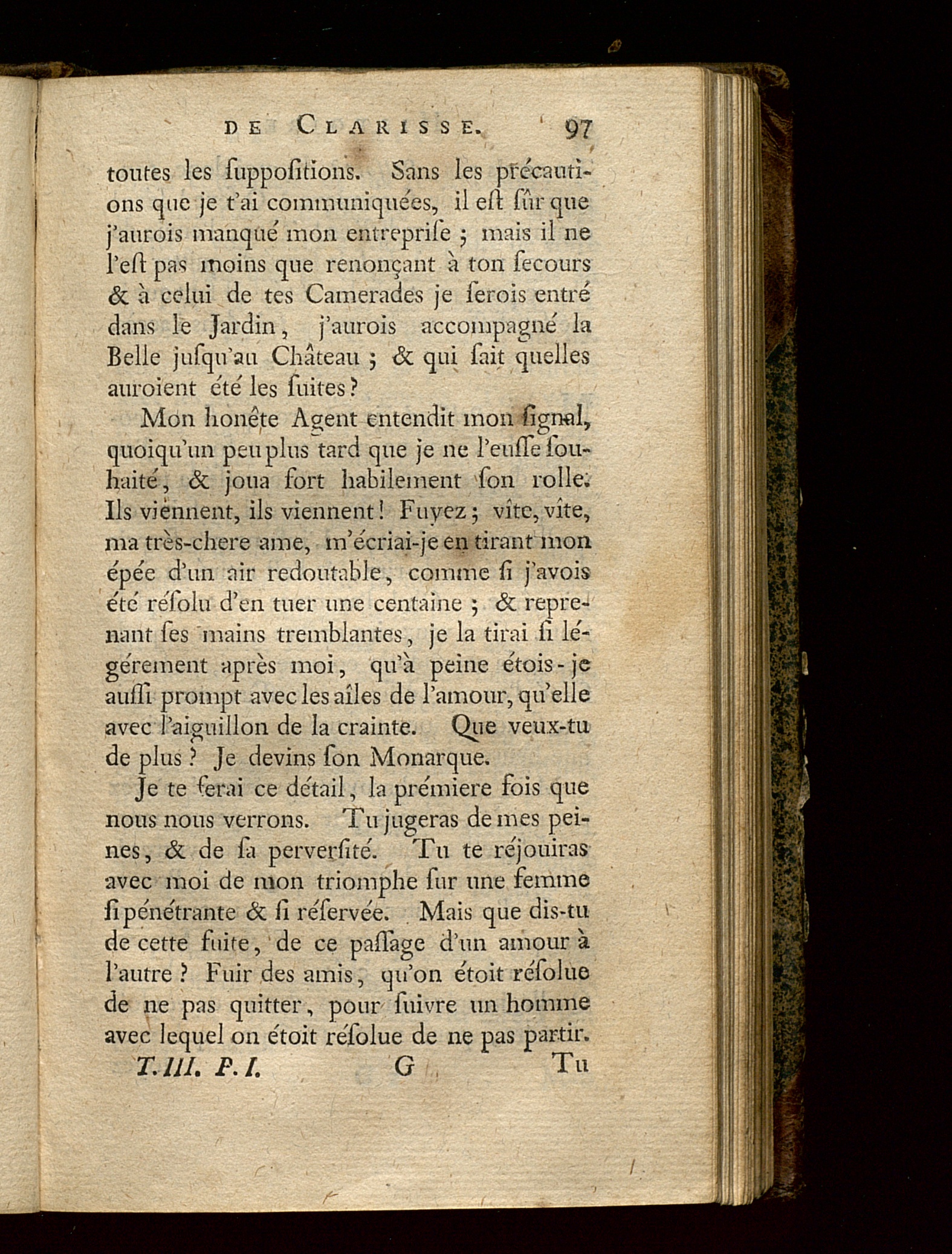 DE CLARISSE. 97

toutes les ſuppoſitions. Sans les précautions que je t'ai communiquées, il eſt ſûr que j'aurois manqué mon entrepriſe ; mais il ne l'eſt pas moins que renonçant à ton ſecours & à celui de tes Camerades je ſerois entré dans le Jardin, j'aurois accompagné la Belle juſqu'au Château ; & qui ſait quelles auroient été les ſuites ?

Mon honête Agent entendit mon ſignal, quoiqu'un peu plus tard que je ne l'euſſe ſouhaité, & joua fort habilement ſon rolle. Ils viennent, ils viennent ! Fuyez ; vîte, vîte, ma très-chere ame, m'écriai-je en tirant mon épée d'un air redoutable, comme ſi j'avois été réſolu d'en tuer une centaine ; & reprenant ſes mains tremblantes, je la tirai ſi légérement après moi, qu'à peine étois-je auſſi prompt avec les aîles de l'amour, qu'elle avec l'aiguillon de la crainte. Que veux-tu de plus ? Je devins ſon Monarque.

Je te ferai ce détail, la prémiere fois que nous nous verrons. Tu jugeras de mes peines, & de ſa perverſité. Tu te réjouiras avec moi de mon triomphe ſur une femme ſi pénétrante & ſi réſervée. Mais que dis-tu de cette fuite, de ce paſſage d'un amour à l'autre ? Fuir des amis, qu'on étoit réſolue de ne pas quitter, pour ſuivre un homme avec lequel on étoit réſolue de ne pas partir.

T. III. P. I. G Tu